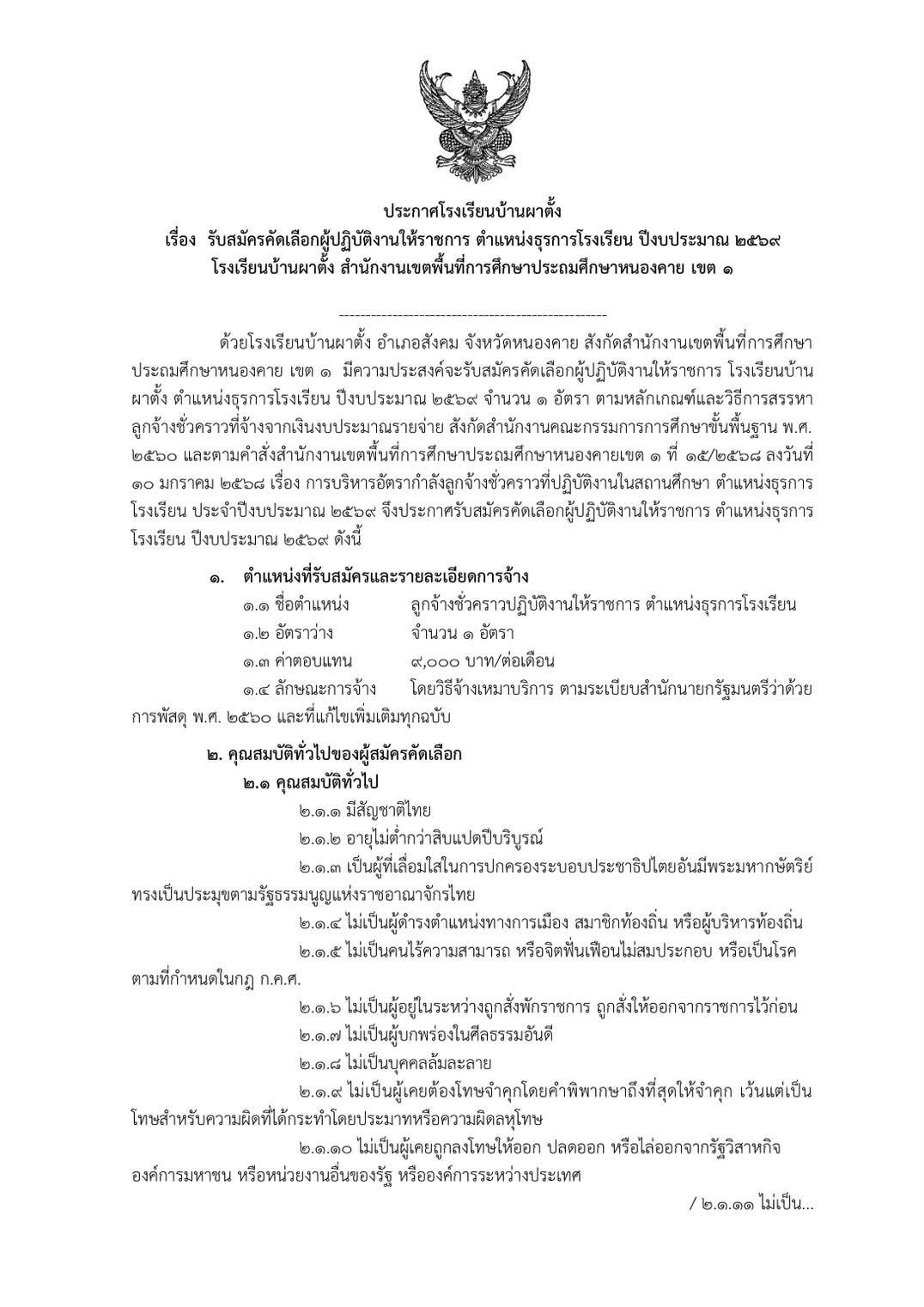 ประกาศโรงเรียนบ้านผาตั้ง
เรื่อง รับสมัครคัดเลือกผู้ปฏิบัติงานให้ราชการ ตำแหน่งธุรการโรงเรียน ปีงบประมาณ ๒๕๖๙
โรงเรียนบ้านผาตั้ง สำนักงานเขตพื้นที่การศึกษาประถมศึกษาหนองคาย เขต ๑

------------------------------------------------

ด้วยโรงเรียนบ้านผาตั้ง อำเภอสังคม จังหวัดหนองคาย สังกัดสำนักงานเขตพื้นที่การศึกษาประถมศึกษาหนองคาย เขต ๑ มีความประสงค์จะรับสมัครคัดเลือกผู้ปฏิบัติงานให้ราชการ โรงเรียนบ้านผาตั้ง ตำแหน่งธุรการโรงเรียน ปีงบประมาณ ๒๕๖๙ จำนวน ๑ อัตรา ตามหลักเกณฑ์และวิธีการสรรหาลูกจ้างชั่วคราวที่จ้างจากเงินงบประมาณรายจ่าย สังกัดสำนักงานคณะกรรมการการศึกษาขั้นพื้นฐาน พ.ศ. ๒๕๖๐ และตามคำสั่งสำนักงานเขตพื้นที่การศึกษาประถมศึกษาหนองคายเขต ๑ ที่ ๑๕/๒๕๖๘ ลงวันที่ ๑๐ มกราคม ๒๕๖๘ เรื่อง การบริหารอัตรากำลังลูกจ้างชั่วคราวที่ปฏิบัติงานในสถานศึกษา ตำแหน่งธุรการโรงเรียน ประจำปีงบประมาณ ๒๕๖๙ จึงประกาศรับสมัครคัดเลือกผู้ปฏิบัติงานให้ราชการ ตำแหน่งธุรการโรงเรียน ปีงบประมาณ ๒๕๖๙ ดังนี้

๑. ตำแหน่งที่รับสมัครและรายละเอียดการจ้าง
๑.๑ ชื่อตำแหน่ง ลูกจ้างชั่วคราวปฏิบัติงานให้ราชการ ตำแหน่งธุรการโรงเรียน
๑.๒ อัตราว่าง จำนวน ๑ อัตรา
๑.๓ ค่าตอบแทน ๙,๐๐๐ บาท/ต่อเดือน
๑.๔ ลักษณะการจ้าง โดยวิธีจ้างเหมาบริการ ตามระเบียบสำนักนายกรัฐมนตรีว่าด้วยการพัสดุ พ.ศ. ๒๕๖๐ และที่แก้ไขเพิ่มเติมทุกฉบับ

๒. คุณสมบัติทั่วไปของผู้สมัครคัดเลือก
๒.๑ คุณสมบัติทั่วไป
๒.๑.๑ มีสัญชาติไทย
๒.๑.๒ อายุไม่ต่ำกว่าสิบแปดปีบริบูรณ์
๒.๑.๓ เป็นผู้ที่เลื่อมใสในการปกครองระบอบประชาธิปไตยอันมีพระมหากษัตริย์ทรงเป็นประมุขตามรัฐธรรมนูญแห่งราชอาณาจักรไทย
๒.๑.๔ ไม่เป็นผู้ดำรงตำแหน่งทางการเมือง สมาชิกท้องถิ่น หรือผู้บริหารท้องถิ่น
๒.๑.๕ ไม่เป็นคนไร้ความสามารถ หรือจิตฟั่นเฟือนไม่สมประกอบ หรือเป็นโรคตามที่กำหนดในกฎ ก.ค.ศ.
๒.๑.๖ ไม่เป็นผู้อยู่ในระหว่างถูกสั่งพักราชการ ถูกสั่งให้ออกจากราชการไว้ก่อน
๒.๑.๗ ไม่เป็นผู้บกพร่องในศีลธรรมอันดี
๒.๑.๘ ไม่เป็นบุคคลล้มละลาย
๒.๑.๙ ไม่เป็นผู้เคยต้องโทษจำคุกโดยคำพิพากษาถึงที่สุดให้จำคุก เว้นแต่เป็นโทษสำหรับความผิดที่ได้กระทำโดยประมาทหรือความผิดลหุโทษ
๒.๑.๑๐ ไม่เป็นผู้เคยถูกลงโทษให้ออก ปลดออก หรือไล่ออกจากรัฐวิสาหกิจ องค์การมหาชน หรือหน่วยงานอื่นของรัฐ หรือองค์การระหว่างประเทศ

/ ๒.๑.๑๑ ไม่เป็น...